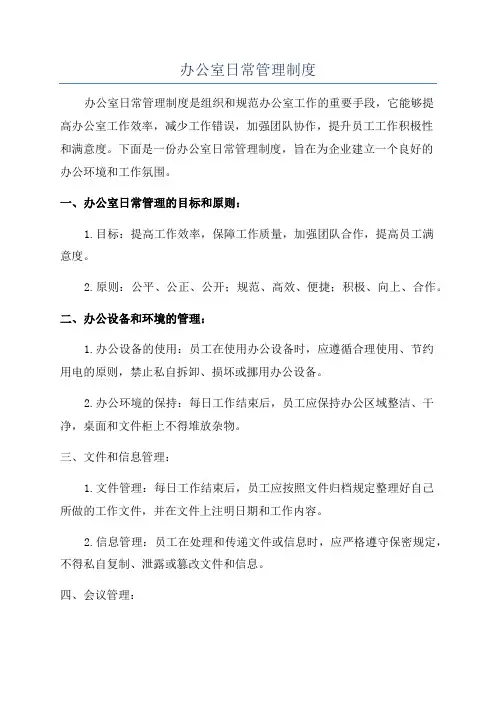 办公室日常管理制度

办公室日常管理制度是组织和规范办公室工作的重要手段，它能够提高办公室工作效率，减少工作错误，加强团队协作，提升员工工作积极性和满意度。下面是一份办公室日常管理制度，旨在为企业建立一个良好的办公环境和工作氛围。

一、办公室日常管理的目标和原则：

1.目标：提高工作效率，保障工作质量，加强团队合作，提高员工满意度。

2.原则：公平、公正、公开；规范、高效、便捷；积极、向上、合作。

二、办公设备和环境的管理：

1.办公设备的使用：员工在使用办公设备时，应遵循合理使用、节约用电的原则，禁止私自拆卸、损坏或挪用办公设备。

2.办公环境的保持：每日工作结束后，员工应保持办公区域整洁、干净，桌面和文件柜上不得堆放杂物。

三、文件和信息管理：

1.文件管理：每日工作结束后，员工应按照文件归档规定整理好自己所做的工作文件，并在文件上注明日期和工作内容。

2.信息管理：员工在处理和传递文件或信息时，应严格遵守保密规定，不得私自复制、泄露或篡改文件和信息。

四、会议管理：